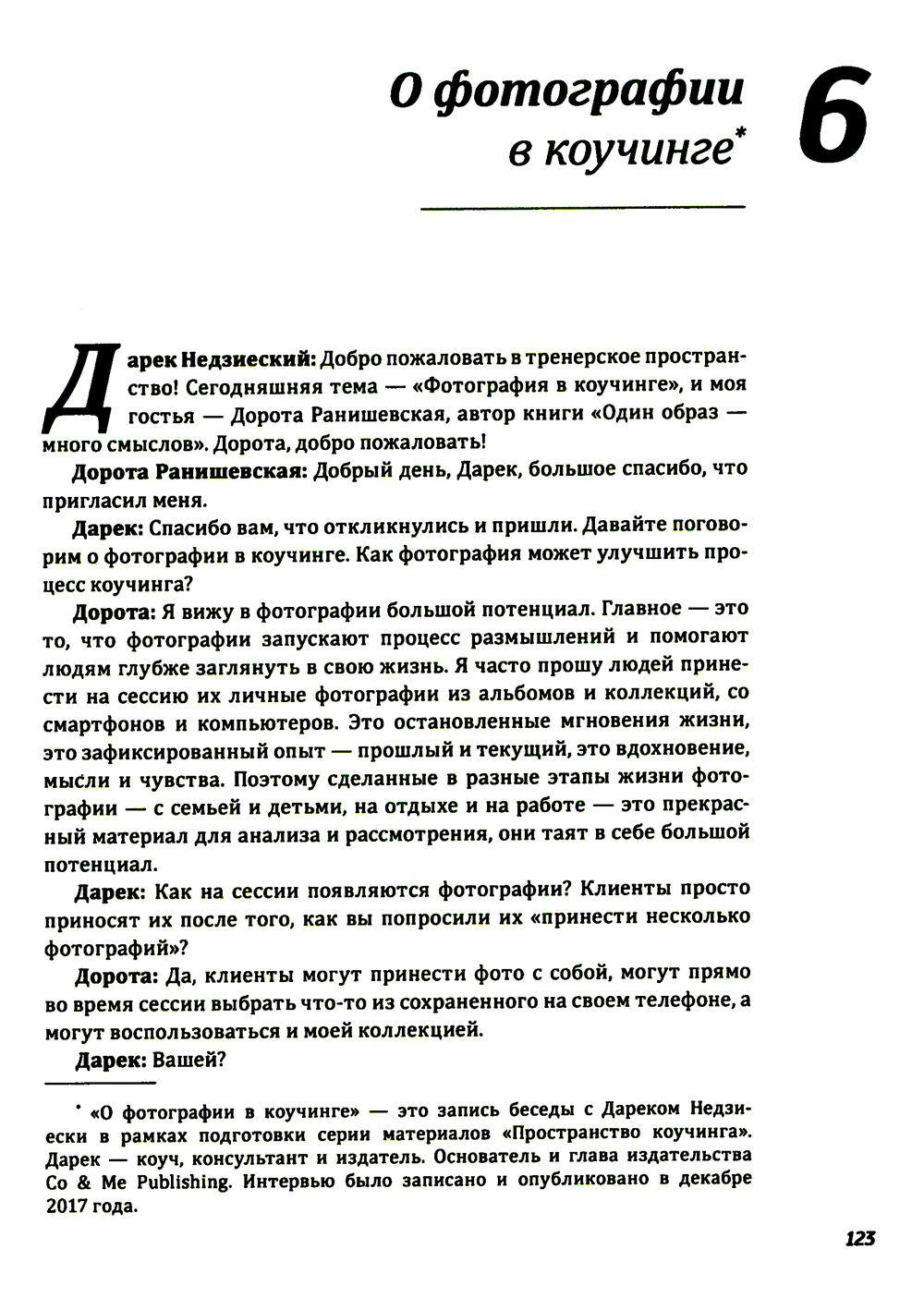 О фотографии в коучинге*

6

Дарек Недзиеский: Добро пожаловать в тренерское пространство! Сегодняшняя тема — «Фотография в коучинге», и моя гостья — Дорота Ранишевская, автор книги «Один образ — много смыслов». Дорота, добро пожаловать!

Дорота Ранишевская: Добрый день, Дарек, большое спасибо, что пригласил меня.

Дарек: Спасибо вам, что откликнулись и пришли. Давайте поговорим о фотографии в коучинге. Как фотография может улучшить процесс коучинга?

Дорота: Я вижу в фотографии большой потенциал. Главное — это то, что фотографии запускают процесс размышлений и помогают людям глубже заглянуть в свою жизнь. Я часто прошу людей принести на сессию их личные фотографии из альбомов и коллекций, со смартфонов и компьютеров. Это остановленные мгновения жизни, это зафиксированный опыт — прошлый и текущий, это вдохновение, мысли и чувства. Поэтому сделанные в разные этапы жизни фотографии — с семьей и детьми, на отдыхе и на работе — это прекрасный материал для анализа и рассмотрения, они таят в себе большой потенциал.

Дарек: Как на сессии появляются фотографии? Клиенты просто приносят их после того, как вы попросили их «принести несколько фотографий»?

Дорота: Да, клиенты могут принести фото с собой, могут прямо во время сессии выбрать что-то из сохраненного на своем телефоне, а могут воспользоваться и моей коллекцией.

Дарек: Вашей?

* «О фотографии в коучинге» — это запись беседы с Дареком Недзиески в рамках подготовки серии материалов «Пространство коучинга». Дарек — коуч, консультант и издатель. Основатель и глава издательства Co & Me Publishing. Интервью было записано и опубликовано в декабре 2017 года.

123